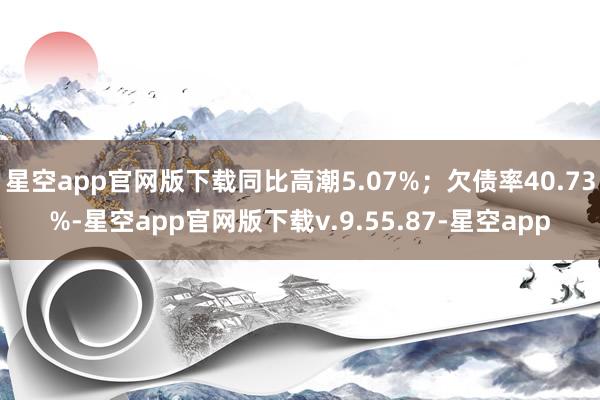 星空app官网版下载同比高潮5.07%；欠债率40.73%-星空app官网版下载v.9.55.87-星空app